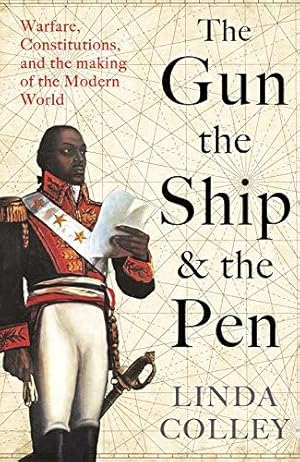 Warfare, Constitutions, and the making of the Modern World

The Gun the Ship & the Pen

LINDA COLLEY